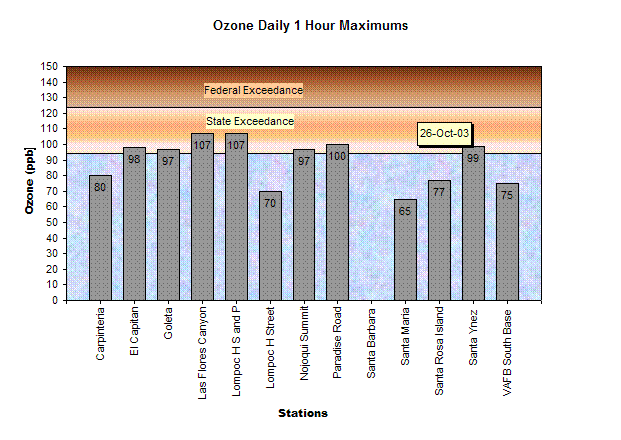 Ozone Daily 1 Hour Maximums

Ozone (ppb)

150
140
130
120
110
100
90
80
70
60
50
40
30
20
10
0

Federal Exceedance

State Exceedance

26-Oct-03

80
98
97
107
107
70
97
100
65
77
99
75

Carpinteria
El Capitan
Goleta
Las Flores Canyon
Lompoc H S and P
Lompoc H Street
Nojoqui Summit
Paradise Road
Santa Barbara
Santa Maria
Santa Rosa Island
Santa Ynez
VAFB South Base

Stations